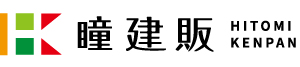 瞳建販
HITOMI
KENPAN